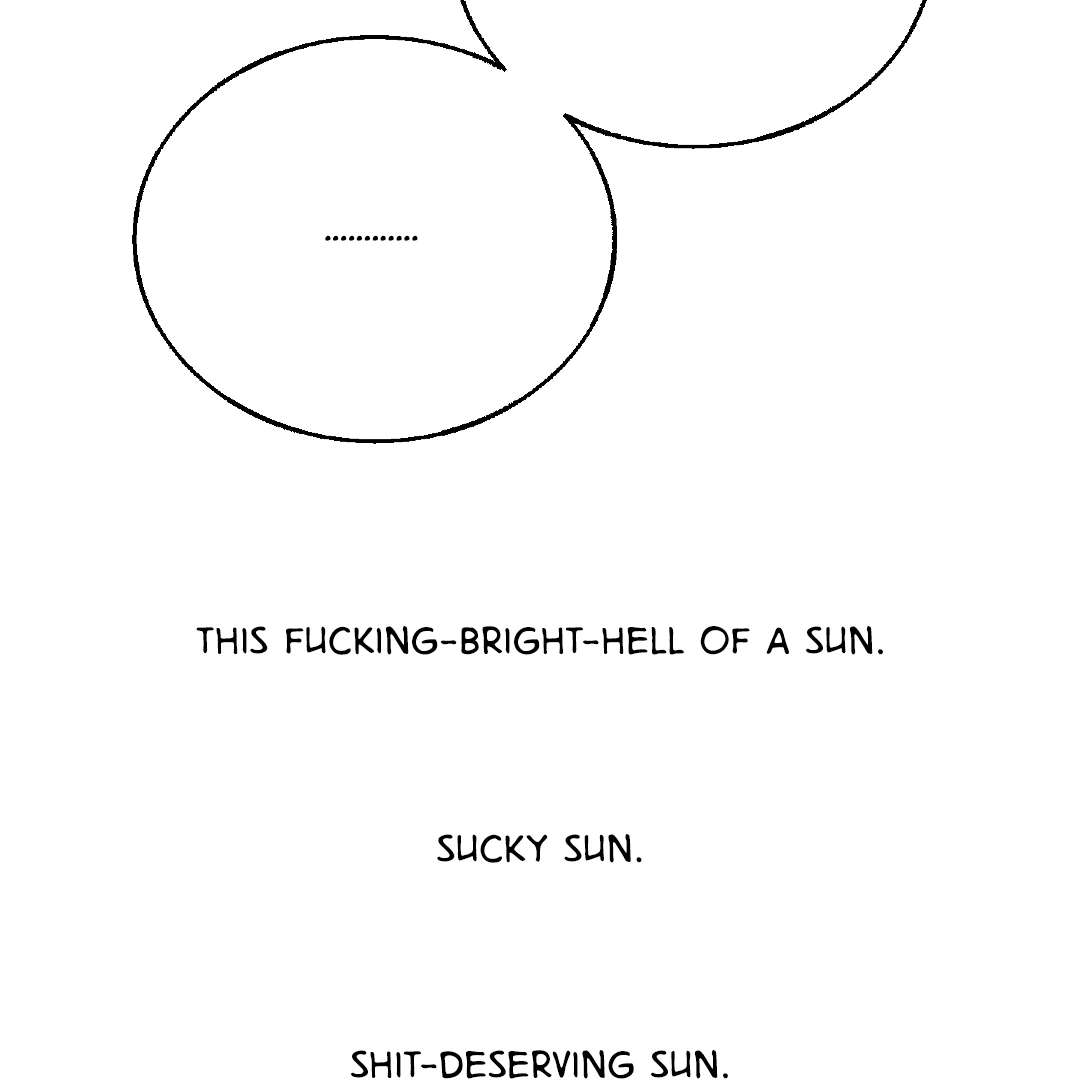 ............

THIS FUCKING-BRIGHT-HELL OF A SUN.

SUCKY SUN.

SHIT-DESERVING SUN.